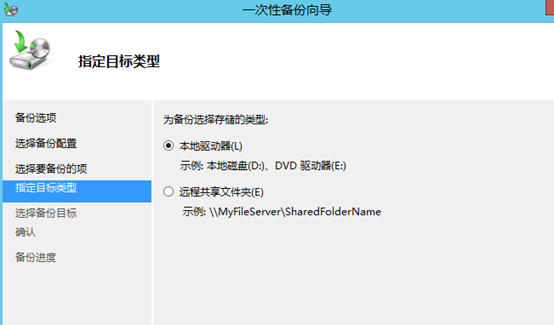 一次性备份向导

指定目标类型

备份选项
选择备份配置
选择要备份的项
指定目标类型
选择备份目标
确认
备份进度

为备份选择存储的类型:

本地驱动器(L)
示例: 本地磁盘(D:)、DVD 驱动器(E:)

远程共享文件夹(E)
示例: \\MyFileServer\SharedFolderName